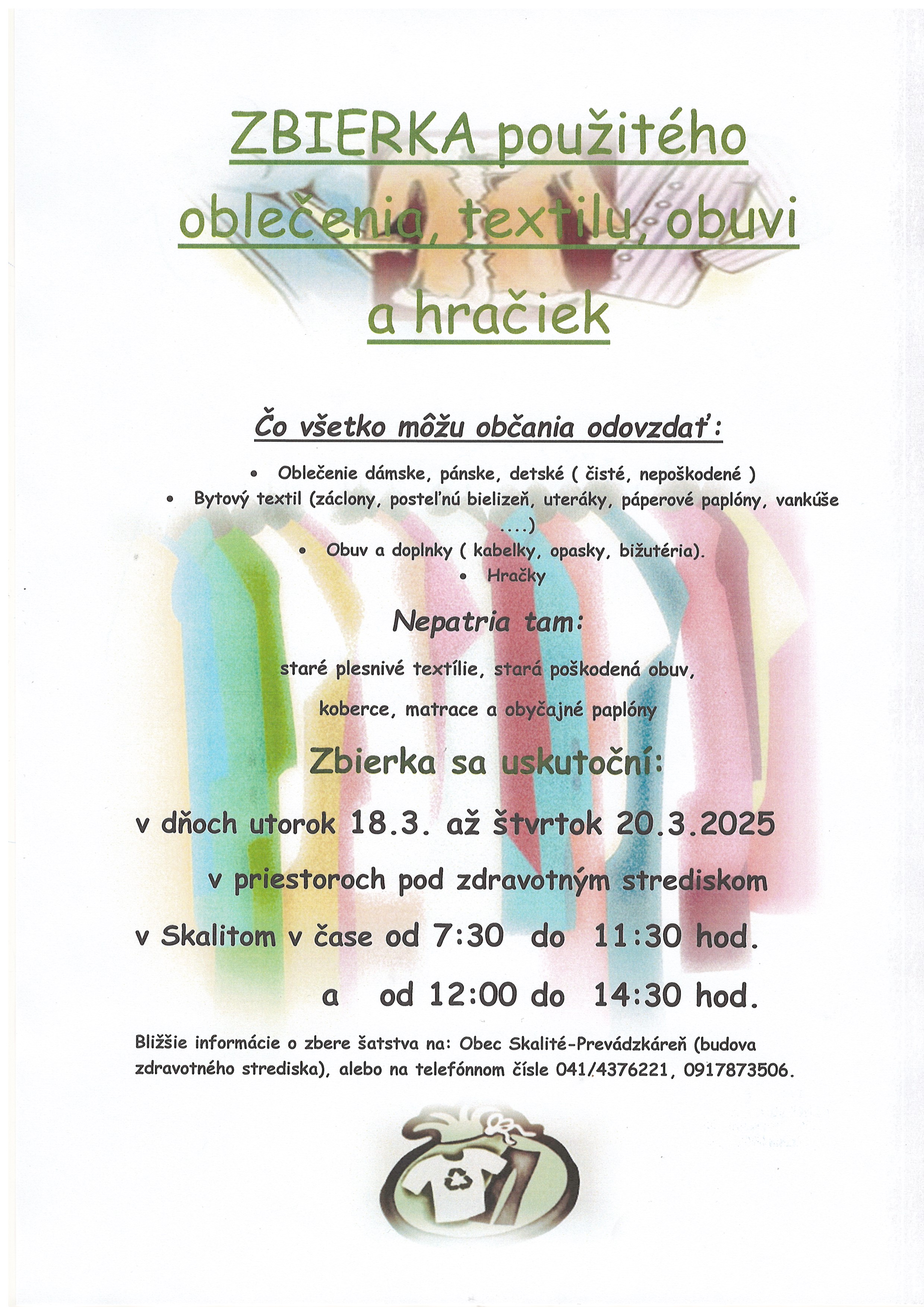 ZBIERKA použitého oblečenia, textilu, obuvi a hračiek

Čo všetko môžu občania odovzdať:

• Oblečenie dámske, pánske, detské ( čisté, nepoškodené )
• Bytový textil (záclony, posteľnú bielizeň, uteráky, páperové paplóny, vankúše ....)
• Obuv a doplnky ( kabelky, opasky, bižutéria).
• Hračky

Nepatria tam:

staré plesnivé textílie, stará poškodená obuv,

koberce, matrace a obyčajné paplóny

Zbierka sa uskutoční:

v dňoch utorok 18.3. až štvrtok 20.3.2025

v priestoroch pod zdravotným strediskom

v Skalitom v čase od 7:30 do 11:30 hod.

a od 12:00 do 14:30 hod.

Bližšie informácie o zbere šatstva na: Obec Skalité-Prevádzkáreň (budova zdravotného strediska), alebo na telefónnom čísle 041/4376221, 0917873506.